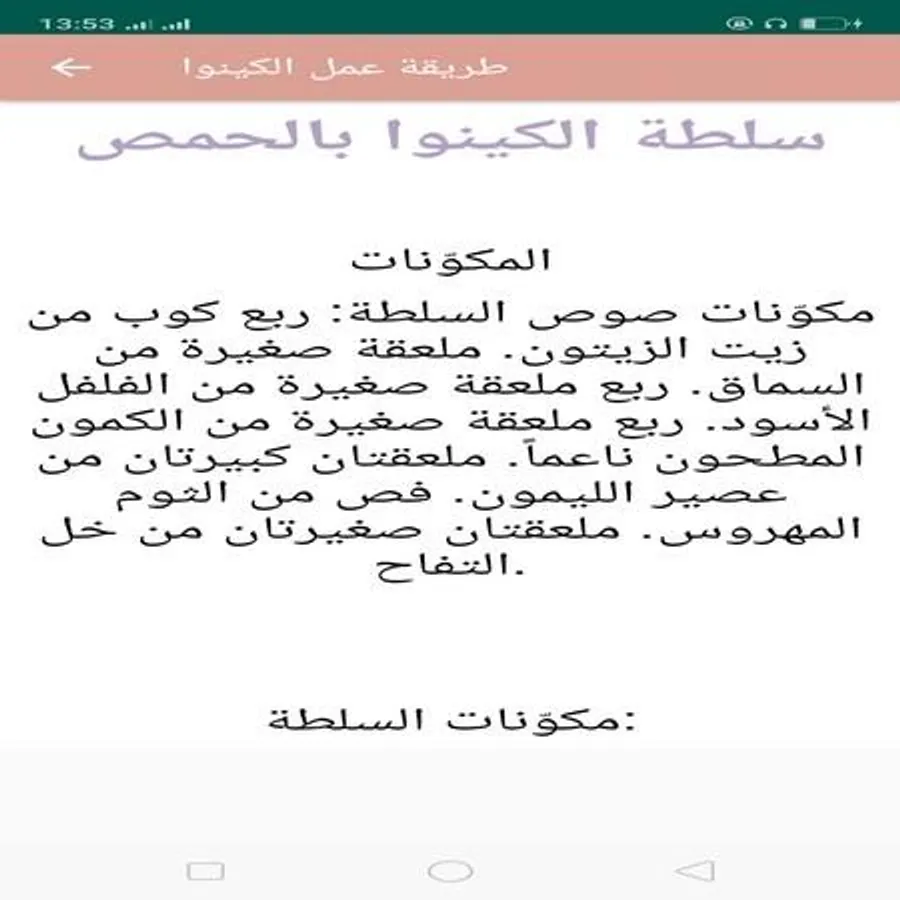 13:53

طريقة عمل الكينوا

سلطة الكينوا بالحمص

المكوّنات

مكوّنات صوص السلطة: ربع كوب من زيت الزيتون. ملعقة صغيرة من السماق. ربع ملعقة صغيرة من الفلفل الأسود. ربع ملعقة صغيرة من الكمون المطحون ناعماً. ملعقتان كبيرتان من عصير الليمون. فص من الثوم المهروس. ملعقتان صغيرتان من خل التفاح.

مكوّنات السلطة: